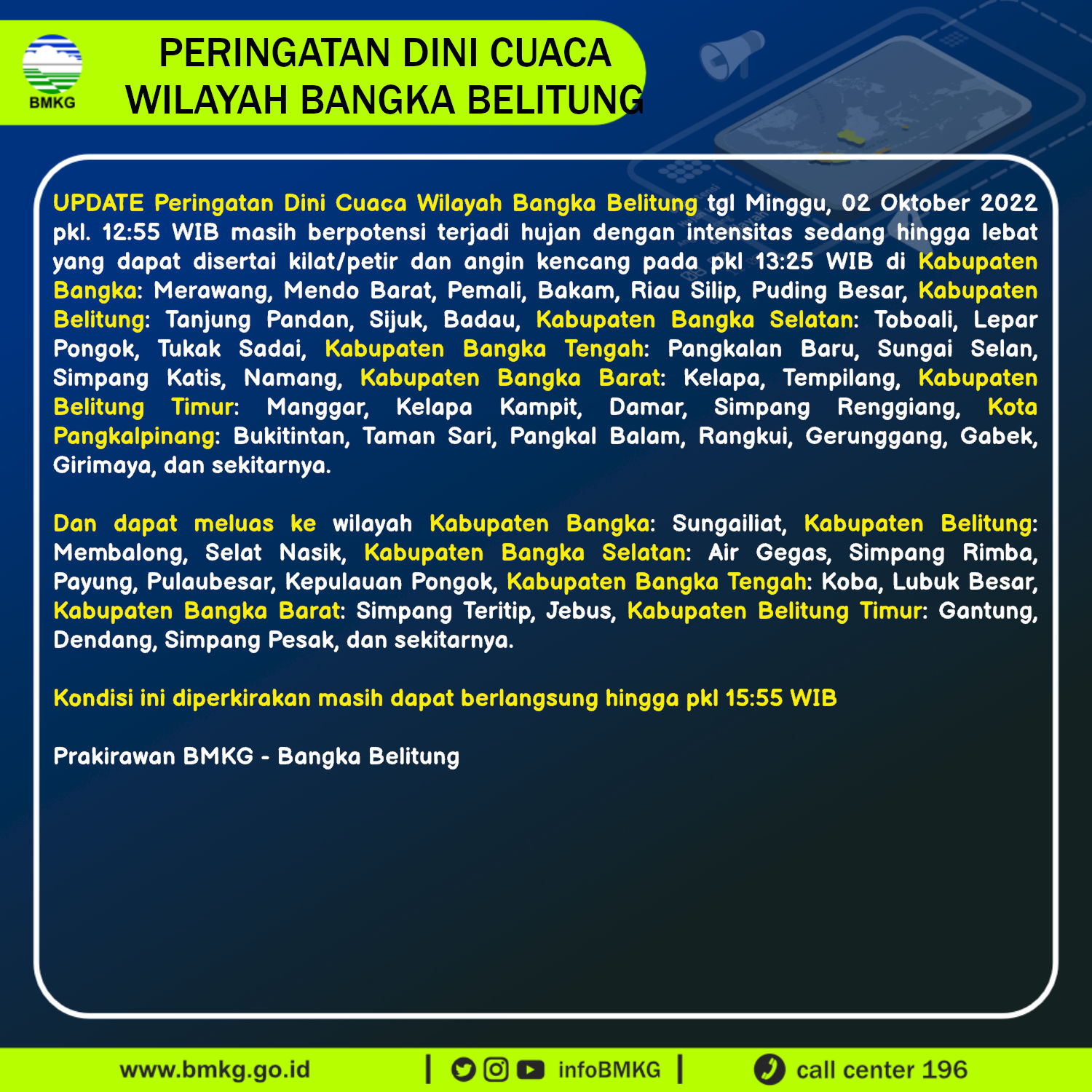 BMKG

PERINGATAN DINI CUACA
WILAYAH BANGKA BELITUNG

UPDATE Peringatan Dini Cuaca Wilayah Bangka Belitung tgl Minggu, 02 Oktober 2022 pkl. 12:55 WIB masih berpotensi terjadi hujan dengan intensitas sedang hingga lebat yang dapat disertai kilat/petir dan angin kencang pada pkl 13:25 WIB di Kabupaten Bangka: Merawang, Mendo Barat, Pemali, Bakam, Riau Silip, Puding Besar, Kabupaten Belitung: Tanjung Pandan, Sijuk, Badau, Kabupaten Bangka Selatan: Toboali, Lepar Pongok, Tukak Sadai, Kabupaten Bangka Tengah: Pangkalan Baru, Sungai Selan, Simpang Katis, Namang, Kabupaten Bangka Barat: Kelapa, Tempilang, Kabupaten Belitung Timur: Manggar, Kelapa Kampit, Damar, Simpang Renggiang, Kota Pangkalpinang: Bukitintan, Taman Sari, Pangkal Balam, Rangkui, Gerunggang, Gabek, Girimaya, dan sekitarnya.

Dan dapat meluas ke wilayah Kabupaten Bangka: Sungailiat, Kabupaten Belitung: Membalong, Selat Nasik, Kabupaten Bangka Selatan: Air Gegas, Simpang Rimba, Payung, Pulaubesar, Kepulauan Pongok, Kabupaten Bangka Tengah: Koba, Lubuk Besar, Kabupaten Bangka Barat: Simpang Teritip, Jebus, Kabupaten Belitung Timur: Gantung, Dendang, Simpang Pesak, dan sekitarnya.

Kondisi ini diperkirakan masih dapat berlangsung hingga pkl 15:55 WIB

Prakirawan BMKG - Bangka Belitung

www.bmkg.go.id | infoBMKG | call center 196